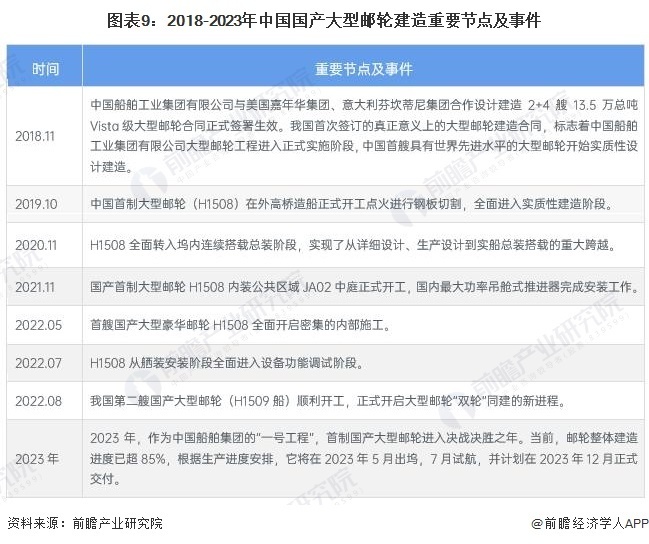 图表9：2018-2023年中国国产大型邮轮建造重要节点及事件

| 时间 | 重要节点及事件 |
|---|---|
| 2018.11 | 中国船舶工业集团有限公司与美国嘉年华集团、意大利芬坎蒂尼集团合作设计建造 2+4 艘 13.5 万总吨 Vista 级大型邮轮合同正式签署生效。我国首次签订的真正意义上的大型邮轮建造合同，标志着中国船舶工业集团有限公司大型邮轮工程进入正式实施阶段，中国首艘具有世界先进水平的大型邮轮开始实质性设计建造。 |
| 2019.10 | 中国首制大型邮轮（H1508）在外高桥造船正式开工点火进行钢板切割，全面进入实质性建造阶段。 |
| 2020.11 | H1508 全面转入坞内连续搭载总装阶段，实现了从详细设计、生产设计到实船总装搭载的重大跨越。 |
| 2021.11 | 国产首制大型邮轮 H1508 内装公共区域 JA02 中庭正式开工，国内最大功率吊舱式推进器完成安装工作。 |
| 2022.05 | 首艘国产大型豪华邮轮 H1508 全面开启密集的内部施工。 |
| 2022.07 | H1508 从舾装安装阶段全面进入设备功能调试阶段。 |
| 2022.08 | 我国第二艘国产大型邮轮（H1509 船）顺利开工，正式开启大型邮轮“双轮”同建的新进程。 |
| 2023 年 | 2023 年，作为中国船舶集团的“一号工程”，首制国产大型邮轮进入决战决胜之年。当前，邮轮整体建造进度已超 85%，根据生产进度安排，它将在 2023 年 5 月出坞，7 月试航，并计划在 2023 年 12 月正式交付。 |

资料来源：前瞻产业研究院

@前瞻经济学人APP